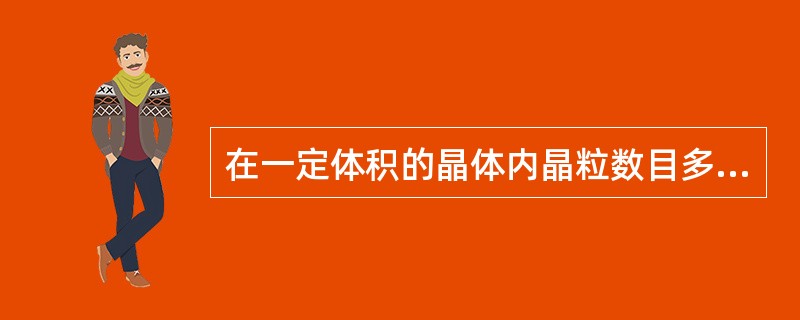 在一定体积的晶体内晶粒数目多...